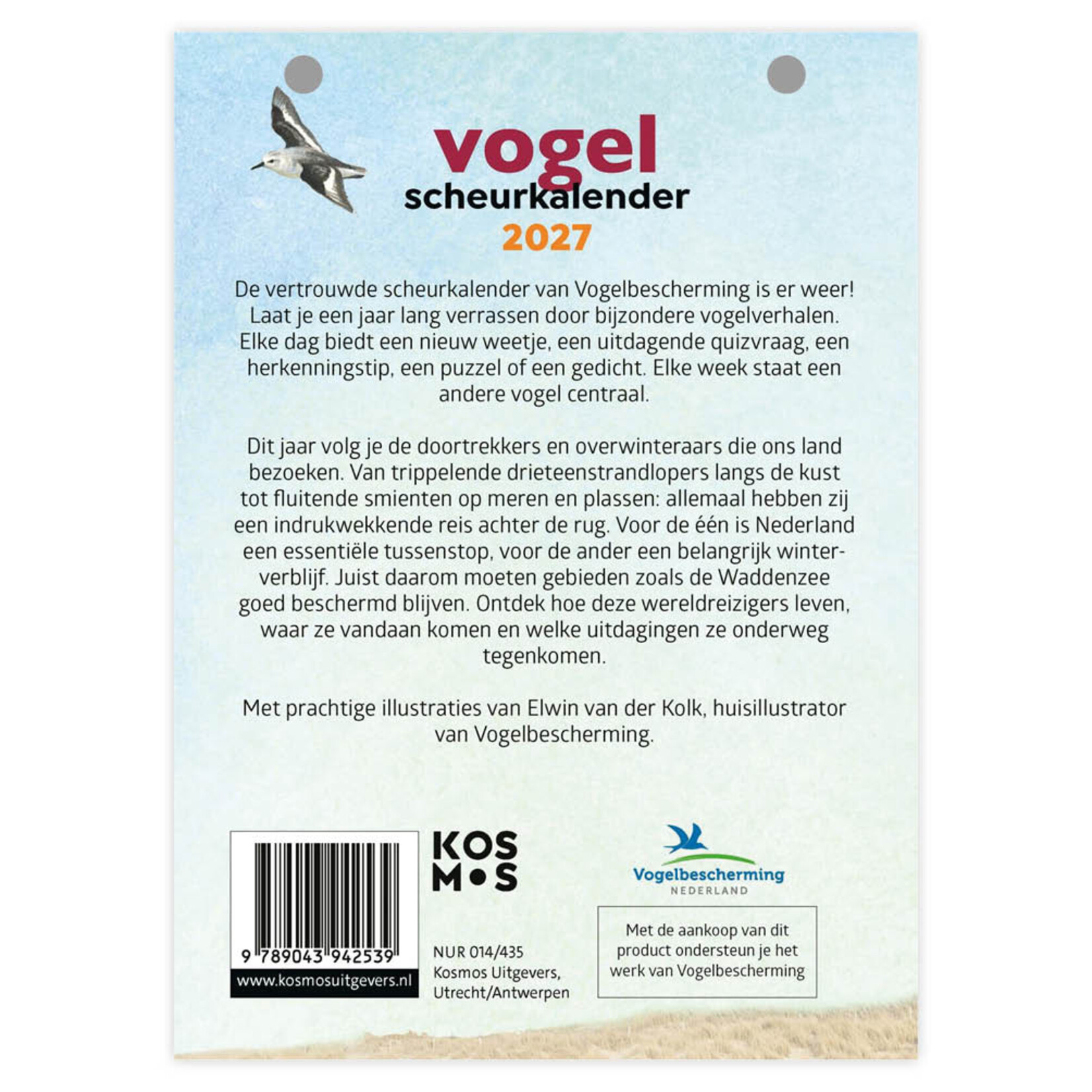 vogel
scheurkalender
2027

De vertrouwde scheurkalender van Vogelbescherming is er weer! Laat je een jaar lang verrassen door bijzondere vogelverhalen. Elke dag biedt een nieuw weetje, een uitdagende quizvraag, een herkenningstip, een puzzel of een gedicht. Elke week staat een andere vogel centraal.

Dit jaar volg je de doortrekkers en overwinteraars die ons land bezoeken. Van trippelende drieteenstrandlopers langs de kust tot fluitende smienten op meren en plassen: allemaal hebben zij een indrukwekkende reis achter de rug. Voor de één is Nederland een essentiële tussenstop, voor de ander een belangrijk winterverblijf. Juist daarom moeten gebieden zoals de Waddenzee goed beschermd blijven. Ontdek hoe deze wereldreizigers leven, waar ze vandaan komen en welke uitdagingen ze onderweg tegenkomen.

Met prachtige illustraties van Elwin van der Kolk, huisillustrator van Vogelbescherming.

9 789043 942539
www.kosmosuitgevers.nl

KOS
M•S

NUR 014/435
Kosmos Uitgevers, Utrecht/Antwerpen

Vogelbescherming
NEDERLAND

Met de aankoop van dit product ondersteun je het werk van Vogelbescherming